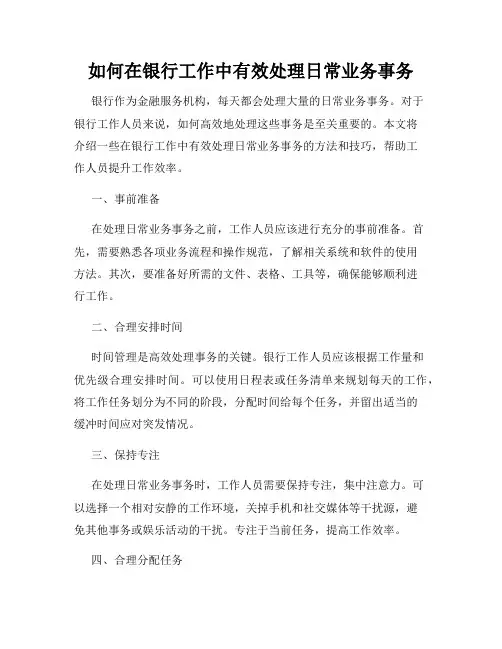 如何在银行工作中有效处理日常业务事务

银行作为金融服务机构，每天都会处理大量的日常业务事务。对于银行工作人员来说，如何高效地处理这些事务是至关重要的。本文将介绍一些在银行工作中有效处理日常业务事务的方法和技巧，帮助工作人员提升工作效率。

一、事前准备

在处理日常业务事务之前，工作人员应该进行充分的事前准备。首先，需要熟悉各项业务流程和操作规范，了解相关系统和软件的使用方法。其次，要准备好所需的文件、表格、工具等，确保能够顺利进行工作。

二、合理安排时间

时间管理是高效处理事务的关键。银行工作人员应该根据工作量和优先级合理安排时间。可以使用日程表或任务清单来规划每天的工作，将工作任务划分为不同的阶段，分配时间给每个任务，并留出适当的缓冲时间应对突发情况。

三、保持专注

在处理日常业务事务时，工作人员需要保持专注，集中注意力。可以选择一个相对安静的工作环境，关掉手机和社交媒体等干扰源，避免其他事务或娱乐活动的干扰。专注于当前任务，提高工作效率。

四、合理分配任务